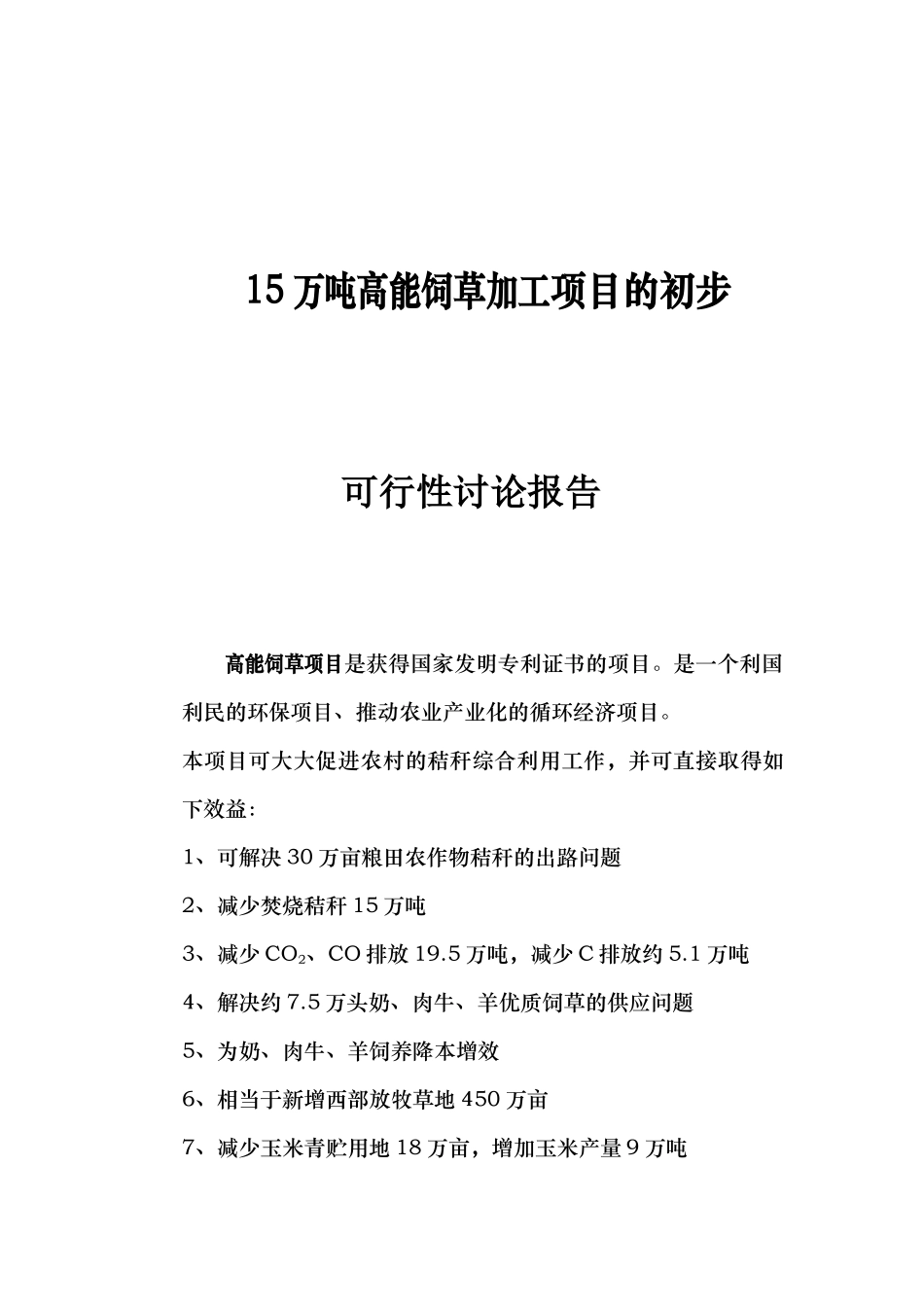 15万吨高能饲草加工项目的初步

可行性讨论报告

高能饲草项目是获得国家发明专利证书的项目。是一个利国利民的环保项目、推动农业产业化的循环经济项目。

本项目可大大促进农村的秸秆综合利用工作，并可直接取得如下效益:

1、可解决30万亩粮田农作物秸秆的出路问题

2、减少焚烧秸秆15万吨

3、减少$CO_2$、CO排放19.5万吨，减少C排放约5.1万吨

4、解决约7.5万头奶、肉牛、羊优质饲草的供应问题

5、为奶、肉牛、羊饲养降本增效

6、相当于新增西部放牧草地450万亩

7、减少玉米青贮用地18万亩，增加玉米产量9万吨